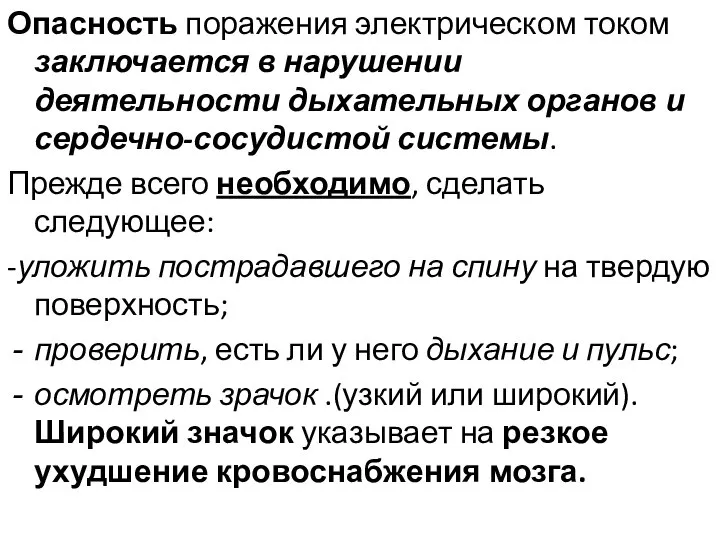 Опасность поражения электрическом током заключается в нарушении деятельности дыхательных органов и сердечно-сосудистой системы.

Прежде всего необходимо, сделать следующее:

-уложить пострадавшего на спину на твердую поверхность;

- проверить, есть ли у него дыхание и пульс;

- осмотреть зрачок .(узкий или широкий). Широкий значок указывает на резкое ухудшение кровоснабжения мозга.